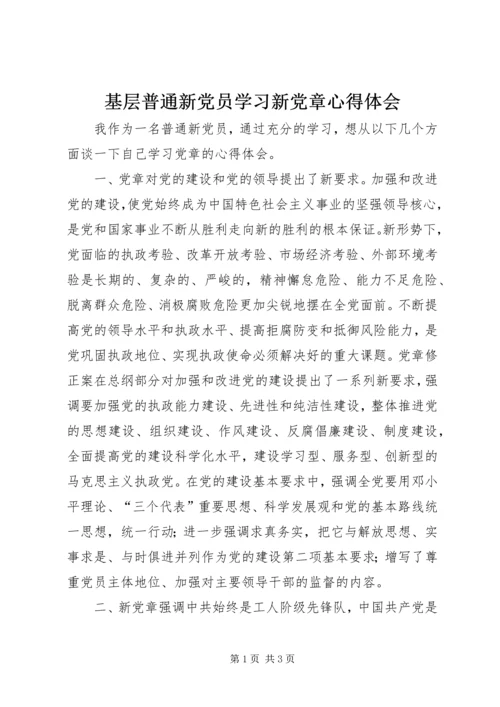 基层普通新党员学习新党章心得体会

我作为一名普通新党员，通过充分的学习，想从以下几个方面谈一下自己学习党章的心得体会。

一、党章对党的建设和党的领导提出了新要求。加强和改进党的建设，使党始终成为中国特色社会主义事业的坚强领导核心，是党和国家事业不断从胜利走向新的胜利的根本保证。新形势下，党面临的执政考验、改革开放考验、市场经济考验、外部环境考验是长期的、复杂的、严峻的，精神懈怠危险、能力不足危险、脱离群众危险、消极腐败危险更加尖锐地摆在全党面前。不断提高党的领导水平和执政水平、提高拒腐防变和抵御风险能力，是党巩固执政地位、实现执政使命必须解决好的重大课题。党章修正案在总纲部分对加强和改进党的建设提出了一系列新要求，强调要加强党的执政能力建设、先进性和纯洁性建设，整体推进党的思想建设、组织建设、作风建设、反腐倡廉建设、制度建设，全面提高党的建设科学化水平，建设学习型、服务型、创新型的马克思主义执政党。在党的建设基本要求中，强调全党要用邓小平理论、“三个代表”重要思想、科学发展观和党的基本路线统一思想，统一行动；进一步强调求真务实，把它与解放思想、实事求是、与时俱进并列作为党的建设第二项基本要求；增写了尊重党员主体地位、加强对主要领导干部的监督的内容。

二、新党章强调中共始终是工人阶级先锋队，中国共产党是

第1页 共3页